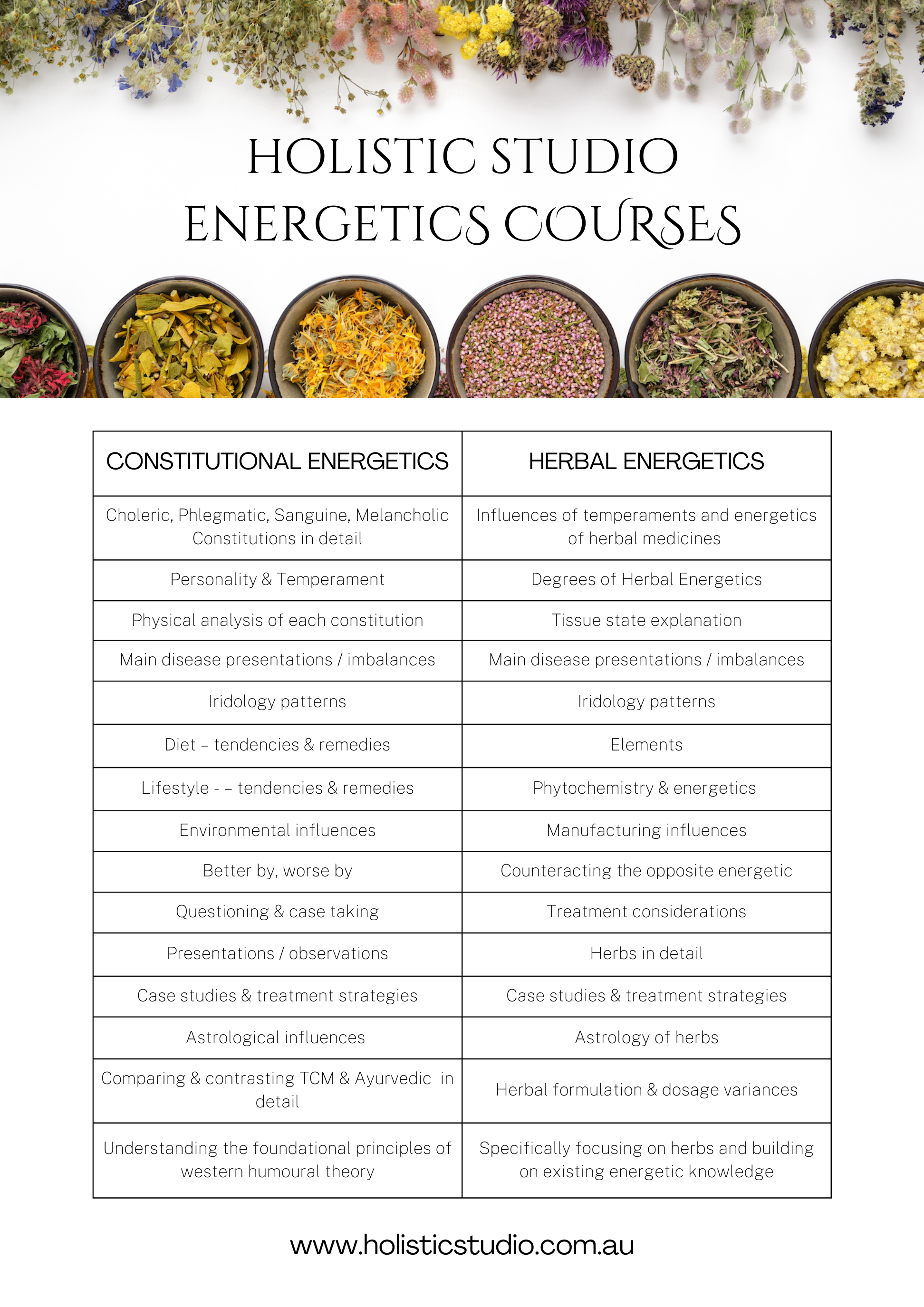 HOLISTIC STUDIO
ENERGETICS COURSES

| CONSTITUTIONAL ENERGETICS | HERBAL ENERGETICS |
|---|---|
| Choleric, Phlegmatic, Sanguine, Melancholic Constitutions in detail | Influences of temperaments and energetics of herbal medicines |
| Personality & Temperament | Degrees of Herbal Energetics |
| Physical analysis of each constitution | Tissue state explanation |
| Main disease presentations / imbalances | Main disease presentations / imbalances |
| Iridology patterns | Iridology patterns |
| Diet – tendencies & remedies | Elements |
| Lifestyle - – tendencies & remedies | Phytochemistry & energetics |
| Environmental influences | Manufacturing influences |
| Better by, worse by | Counteracting the opposite energetic |
| Questioning & case taking | Treatment considerations |
| Presentations / observations | Herbs in detail |
| Case studies & treatment strategies | Case studies & treatment strategies |
| Astrological influences | Astrology of herbs |
| Comparing & contrasting TCM & Ayurvedic in detail | Herbal formulation & dosage variances |
| Understanding the foundational principles of western humoural theory | Specifically focusing on herbs and building on existing energetic knowledge |

www.holisticstudio.com.au